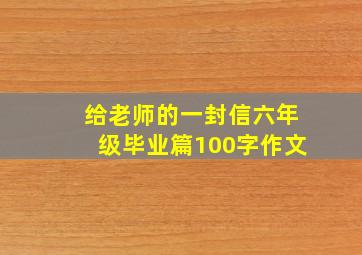 给老师的一封信六年级毕业篇100字作文